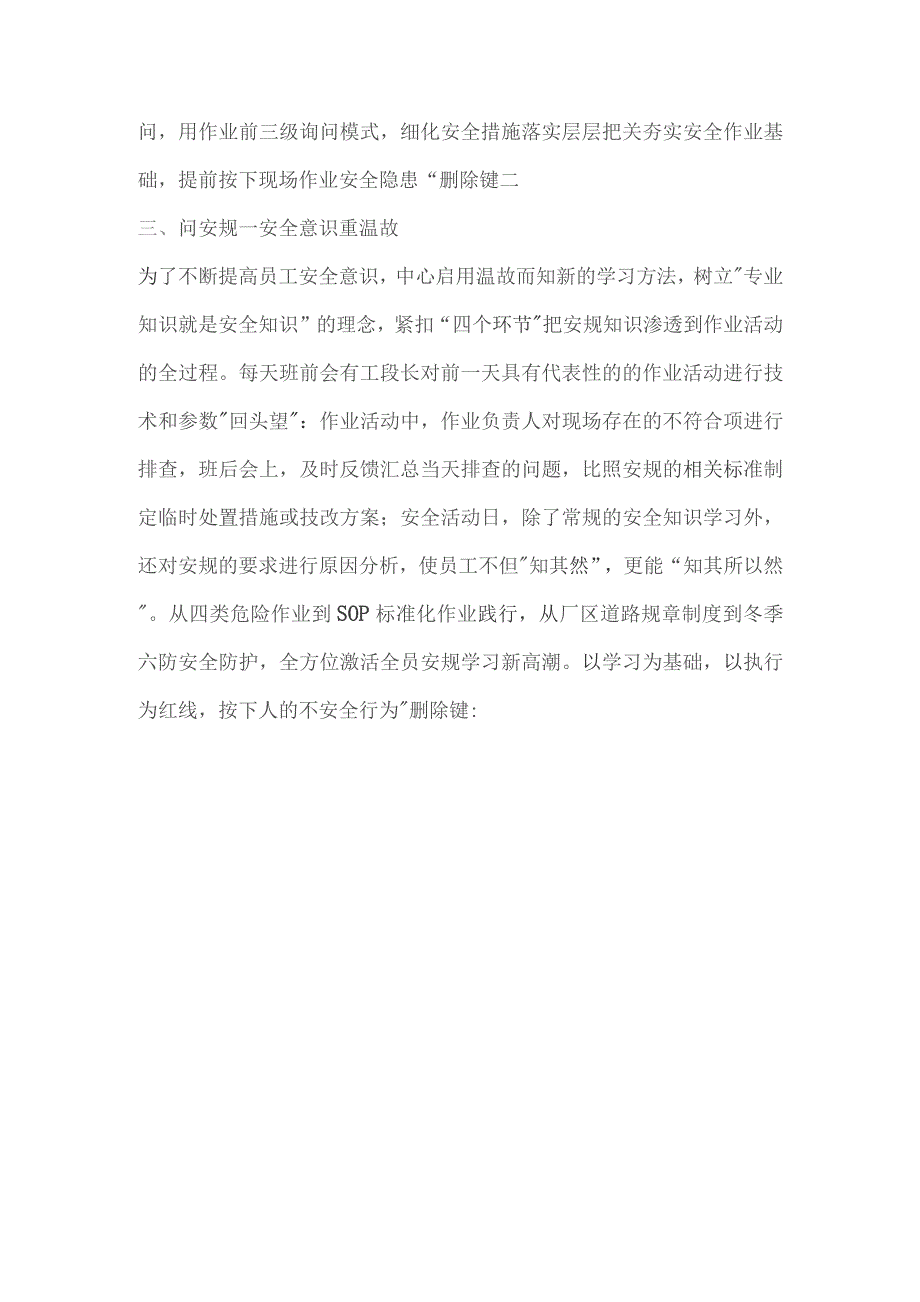 问，用作业前三级询问模式，细化安全措施落实层层把关夯实安全作业基础，提前按下现场作业安全隐患“删除键二

三、问安规一安全意识重温故

为了不断提高员工安全意识，中心启用温故而知新的学习方法，树立"专业知识就是安全知识”的理念，紧扣“四个环节"把安规知识渗透到作业活动的全过程。每天班前会有工段长对前一天具有代表性的的作业活动进行技术和参数"回头望"：作业活动中，作业负责人对现场存在的不符合项进行排查，班后会上，及时反馈汇总当天排查的问题，比照安规的相关标准制定临时处置措施或技改方案；安全活动日，除了常规的安全知识学习外，还对安规的要求进行原因分析，使员工不但"知其然”，更能“知其所以然"。从四类危险作业到SOP标准化作业践行，从厂区道路规章制度到冬季六防安全防护，全方位激活全员安规学习新高潮。以学习为基础，以执行为红线，按下人的不安全行为"删除键: